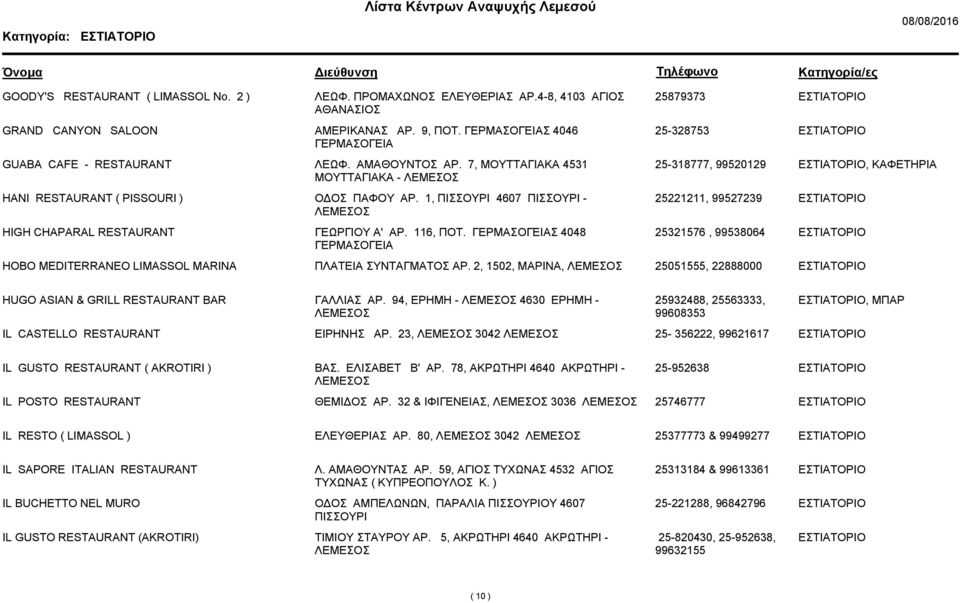 Λίστα Κέντρων Αναψυχής Λεμεσού

Κατηγορία: ΕΣΤΙΑΤΟΡΙΟ

08/08/2016

| Όνομα | Διεύθυνση | Τηλέφωνο | Κατηγορία/ες |
|---|---|---|---|
| GOODY'S RESTAURANT ( LIMASSOL No. 2 ) | ΛΕΩΦ. ΠΡΟΜΑΧΩΝΟΣ ΕΛΕΥΘΕΡΙΑΣ ΑΡ.4-8, 4103 ΑΓΙΟΣ ΑΘΑΝΑΣΙΟΣ | 25879373 | ΕΣΤΙΑΤΟΡΙΟ |
| GRAND CANYON SALOON | ΑΜΕΡΙΚΑΝΑΣ ΑΡ. 9, ΠΟΤ. ΓΕΡΜΑΣΟΓΕΙΑΣ 4046 ΓΕΡΜΑΣΟΓΕΙΑ | 25-328753 | ΕΣΤΙΑΤΟΡΙΟ |
| GUABA CAFE - RESTAURANT | ΛΕΩΦ. ΑΜΑΘΟΥΝΤΟΣ ΑΡ. 7, ΜΟΥΤΤΑΓΙΑΚΑ 4531 ΜΟΥΤΤΑΓΙΑΚΑ - ΛΕΜΕΣΟΣ | 25-318777, 99520129 | ΕΣΤΙΑΤΟΡΙΟ, ΚΑΦΕΤΗΡΙΑ |
| HANI RESTAURANT ( PISSOURI ) | ΟΔΟΣ ΠΑΦΟΥ ΑΡ. 1, ΠΙΣΣΟΥΡΙ 4607 ΠΙΣΣΟΥΡΙ - ΛΕΜΕΣΟΣ | 25221211, 99527239 | ΕΣΤΙΑΤΟΡΙΟ |
| HIGH CHAPARAL RESTAURANT | ΓΕΩΡΓΙΟΥ Α' ΑΡ. 116, ΠΟΤ. ΓΕΡΜΑΣΟΓΕΙΑΣ 4048 ΓΕΡΜΑΣΟΓΕΙΑ | 25321576 , 99538064 | ΕΣΤΙΑΤΟΡΙΟ |
| HOBO MEDITERRANEO LIMASSOL MARINA | ΠΛΑΤΕΙΑ ΣΥΝΤΑΓΜΑΤΟΣ ΑΡ. 2, 1502, ΜΑΡΙΝΑ, ΛΕΜΕΣΟΣ | 25051555, 22888000 | ΕΣΤΙΑΤΟΡΙΟ |
| HUGO ASIAN & GRILL RESTAURANT BAR | ΓΑΛΛΙΑΣ ΑΡ. 94, ΕΡΗΜΗ - ΛΕΜΕΣΟΣ 4630 ΕΡΗΜΗ - ΛΕΜΕΣΟΣ | 25932488, 25563333, 99608353 | ΕΣΤΙΑΤΟΡΙΟ, ΜΠΑΡ |
| IL CASTELLO RESTAURANT | ΕΙΡΗΝΗΣ ΑΡ. 23, ΛΕΜΕΣΟΣ 3042 ΛΕΜΕΣΟΣ | 25- 356222, 99621617 | ΕΣΤΙΑΤΟΡΙΟ |
| IL GUSTO RESTAURANT ( AKROTIRI ) | ΒΑΣ. ΕΛΙΣΑΒΕΤ Β' ΑΡ. 78, ΑΚΡΩΤΗΡΙ 4640 ΑΚΡΩΤΗΡΙ - ΛΕΜΕΣΟΣ | 25-952638 | ΕΣΤΙΑΤΟΡΙΟ |
| IL POSTO RESTAURANT | ΘΕΜΙΔΟΣ ΑΡ. 32 & ΙΦΙΓΕΝΕΙΑΣ, ΛΕΜΕΣΟΣ 3036 ΛΕΜΕΣΟΣ | 25746777 | ΕΣΤΙΑΤΟΡΙΟ |
| IL RESTO ( LIMASSOL ) | ΕΛΕΥΘΕΡΙΑΣ ΑΡ. 80, ΛΕΜΕΣΟΣ 3042 ΛΕΜΕΣΟΣ | 25377773 & 99499277 | ΕΣΤΙΑΤΟΡΙΟ |
| IL SAPORE ITALIAN RESTAURANT | Λ. ΑΜΑΘΟΥΝΤΑΣ ΑΡ. 59, ΑΓΙΟΣ ΤΥΧΩΝΑΣ 4532 ΑΓΙΟΣ ΤΥΧΩΝΑΣ ( ΚΥΠΡΕΟΠΟΥΛΟΣ Κ. ) | 25313184 & 99613361 | ΕΣΤΙΑΤΟΡΙΟ |
| IL BUCHETTO NEL MURO | ΟΔΟΣ ΑΜΠΕΛΩΝΩΝ, ΠΑΡΑΛΙΑ ΠΙΣΣΟΥΡΙΟΥ 4607 ΠΙΣΣΟΥΡΙ | 25-221288, 96842796 | ΕΣΤΙΑΤΟΡΙΟ |
| IL GUSTO RESTAURANT (AKROTIRI) | ΤΙΜΙΟΥ ΣΤΑΥΡΟΥ ΑΡ. 5, ΑΚΡΩΤΗΡΙ 4640 ΑΚΡΩΤΗΡΙ - ΛΕΜΕΣΟΣ | 25-820430, 25-952638, 99632155 | ΕΣΤΙΑΤΟΡΙΟ |

( 10 )